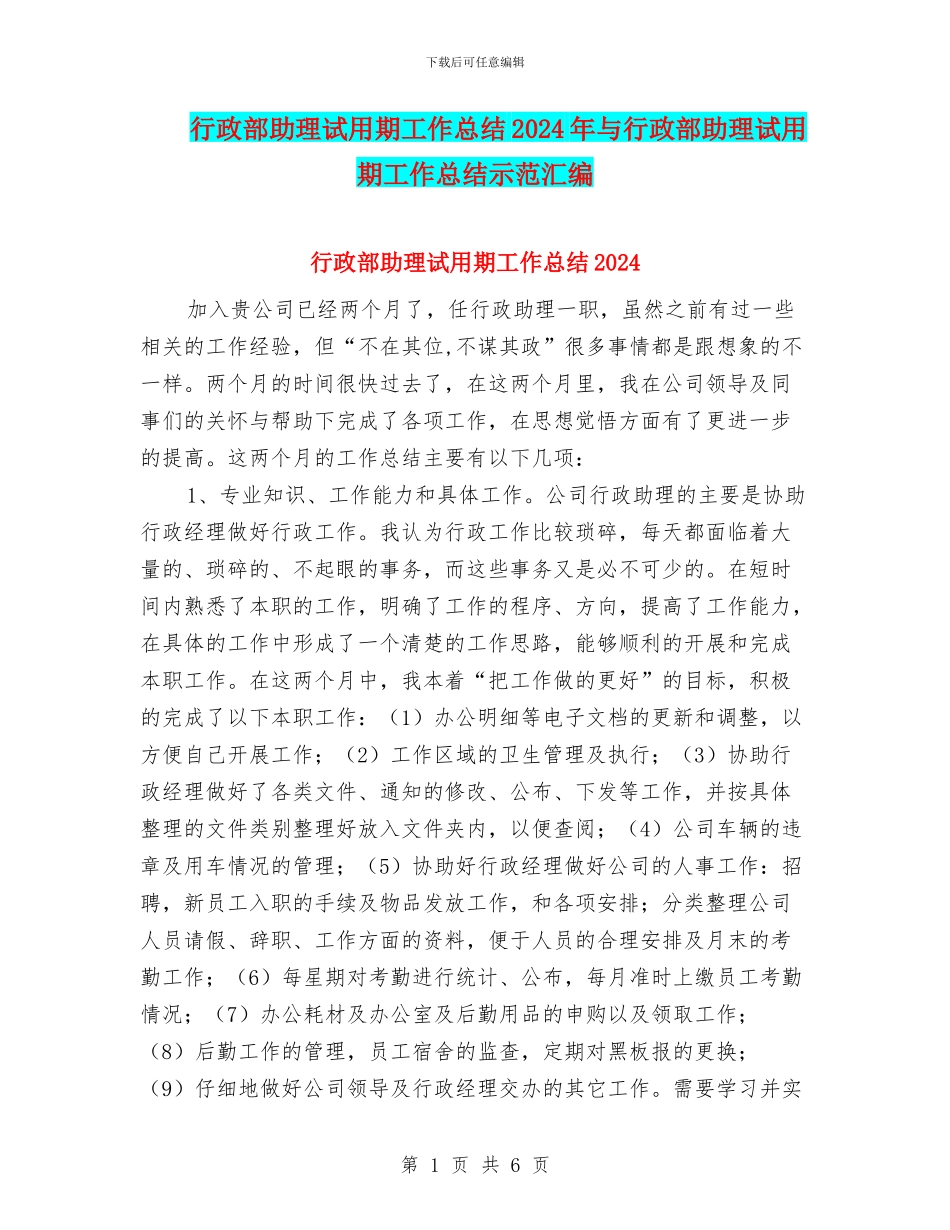 下载后可任意编辑

行政部助理试用期工作总结2024年与行政部助理试用期工作总结示范汇编

行政部助理试用期工作总结2024

加入贵公司已经两个月了，任行政助理一职，虽然之前有过一些相关的工作经验，但“不在其位,不谋其政”很多事情都是跟想象的不一样。两个月的时间很快过去了，在这两个月里，我在公司领导及同事们的关怀与帮助下完成了各项工作，在思想觉悟方面有了更进一步的提高。这两个月的工作总结主要有以下几项：

1、专业知识、工作能力和具体工作。公司行政助理的主要是协助行政经理做好行政工作。我认为行政工作比较琐碎，每天都面临着大量的、琐碎的、不起眼的事务，而这些事务又是必不可少的。在短时间内熟悉了本职的工作，明确了工作的程序、方向，提高了工作能力，在具体的工作中形成了一个清楚的工作思路，能够顺利的开展和完成本职工作。在这两个月中，我本着“把工作做的更好”的目标，积极的完成了以下本职工作：（1）办公明细等电子文档的更新和调整，以方便自己开展工作；（2）工作区域的卫生管理及执行；（3）协助行政经理做好了各类文件、通知的修改、公布、下发等工作，并按具体整理的文件类别整理好放入文件夹内，以便查阅；（4）公司车辆的违章及用车情况的管理；（5）协助好行政经理做好公司的人事工作：招聘，新员工入职的手续及物品发放工作，和各项安排；分类整理公司人员请假、辞职、工作方面的资料，便于人员的合理安排及月末的考勤工作；（6）每星期对考勤进行统计、公布，每月准时上缴员工考勤情况；（7）办公耗材及办公室及后勤用品的申购以及领取工作；（8）后勤工作的管理，员工宿舍的监查，定期对黑板报的更换；（9）仔细地做好公司领导及行政经理交办的其它工作。需要学习并实

第 1 页 共 6 页